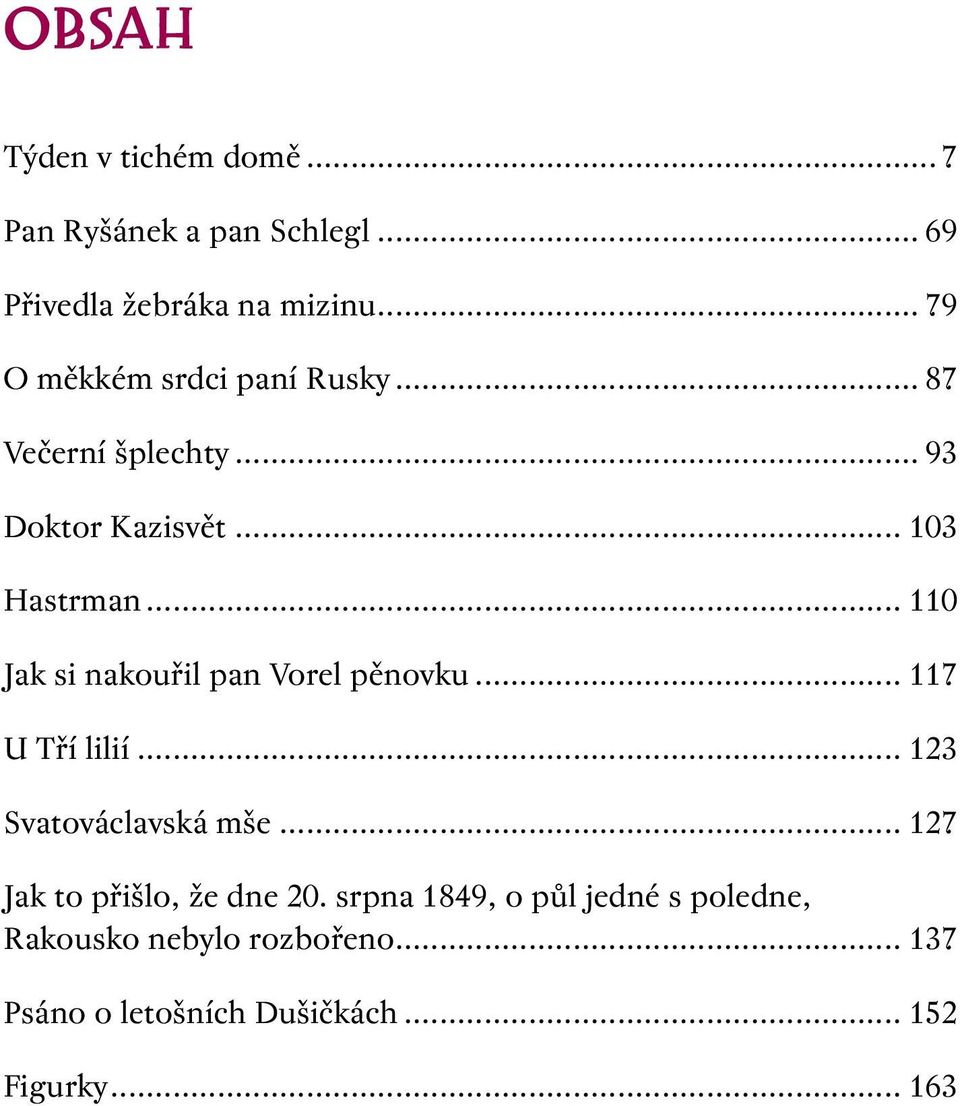 OBSAH

Týden v tichém domě ... 7

Pan Ryšánek a pan Schlegl ... 69

Přivedla žebráka na mizinu ... 79

O měkkém srdci paní Rusky ... 87

Večerní šplechty ... 93

Doktor Kazisvět ... 103

Hastrman ... 110

Jak si nakouřil pan Vorel pěnovku ... 117

U Tří lilií ... 123

Svatováclavská mše ... 127

Jak to přišlo, že dne 20. srpna 1849, o půl jedné s poledne, Rakousko nebylo rozbořeno ... 137

Psáno o letošních Dušičkách ... 152

Figurky ... 163